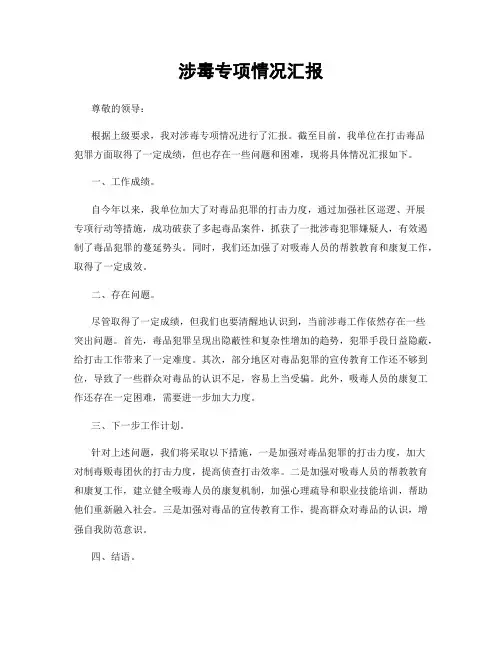 涉毒专项情况汇报

尊敬的领导：

根据上级要求，我对涉毒专项情况进行了汇报。截至目前，我单位在打击毒品犯罪方面取得了一定成绩，但也存在一些问题和困难，现将具体情况汇报如下。

一、工作成绩。

自今年以来，我单位加大了对毒品犯罪的打击力度，通过加强社区巡逻、开展专项行动等措施，成功破获了多起毒品案件，抓获了一批涉毒犯罪嫌疑人，有效遏制了毒品犯罪的蔓延势头。同时，我们还加强了对吸毒人员的帮教教育和康复工作，取得了一定成效。

二、存在问题。

尽管取得了一定成绩，但我们也要清醒地认识到，当前涉毒工作依然存在一些突出问题。首先，毒品犯罪呈现出隐蔽性和复杂性增加的趋势，犯罪手段日益隐蔽，给打击工作带来了一定难度。其次，部分地区对毒品犯罪的宣传教育工作还不够到位，导致了一些群众对毒品的认识不足，容易上当受骗。此外，吸毒人员的康复工作还存在一定困难，需要进一步加大力度。

三、下一步工作计划。

针对上述问题，我们将采取以下措施，一是加强对毒品犯罪的打击力度，加大对制毒贩毒团伙的打击力度，提高侦查打击效率。二是加强对吸毒人员的帮教教育和康复工作，建立健全吸毒人员的康复机制，加强心理疏导和职业技能培训，帮助他们重新融入社会。三是加强对毒品的宣传教育工作，提高群众对毒品的认识，增强自我防范意识。

四、结语。